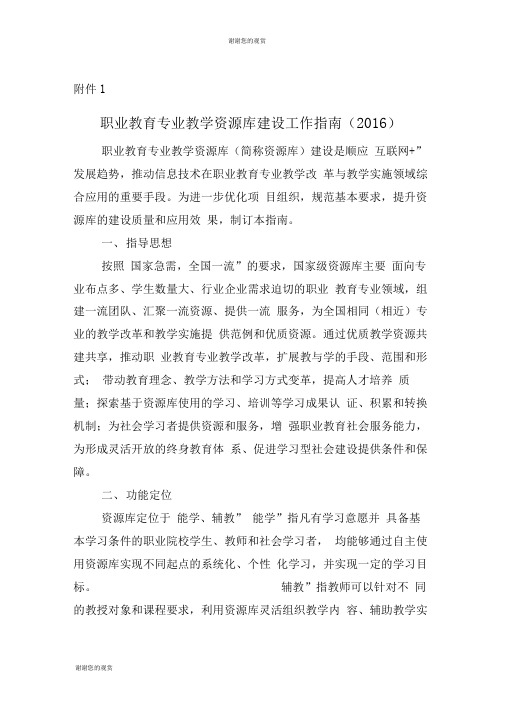 谢谢您的观赏

附件 1

职业教育专业教学资源库建设工作指南（2016）

职业教育专业教学资源库（简称资源库）建设是顺应 互联网+”发展趋势，推动信息技术在职业教育专业教学改 革与教学实施领域综合应用的重要手段。为进一步优化项 目组织，规范基本要求，提升资源库的建设质量和应用效 果，制订本指南。

一、指导思想

按照 国家急需，全国一流”的要求，国家级资源库主要 面向专业布点多、学生数量大、行业企业需求迫切的职业 教育专业领域，组建一流团队、汇聚一流资源、提供一流 服务，为全国相同（相近）专业的教学改革和教学实施提 供范例和优质资源。通过优质教学资源共建共享，推动职 业教育专业教学改革，扩展教与学的手段、范围和形式； 带动教育理念、教学方法和学习方式变革，提高人才培养 质量；探索基于资源库使用的学习、培训等学习成果认 证、积累和转换机制；为社会学习者提供资源和服务，增 强职业教育社会服务能力，为形成灵活开放的终身教育体 系、促进学习型社会建设提供条件和保障。

二、功能定位

资源库定位于 能学、辅教” 能学”指凡有学习意愿并 具备基本学习条件的职业院校学生、教师和社会学习者， 均能够通过自主使用资源库实现不同起点的系统化、个性 化学习，并实现一定的学习目标。 辅教”指教师可以针对不 同的教授对象和课程要求，利用资源库灵活组织教学内 容、辅助教学实

谢谢您的观赏